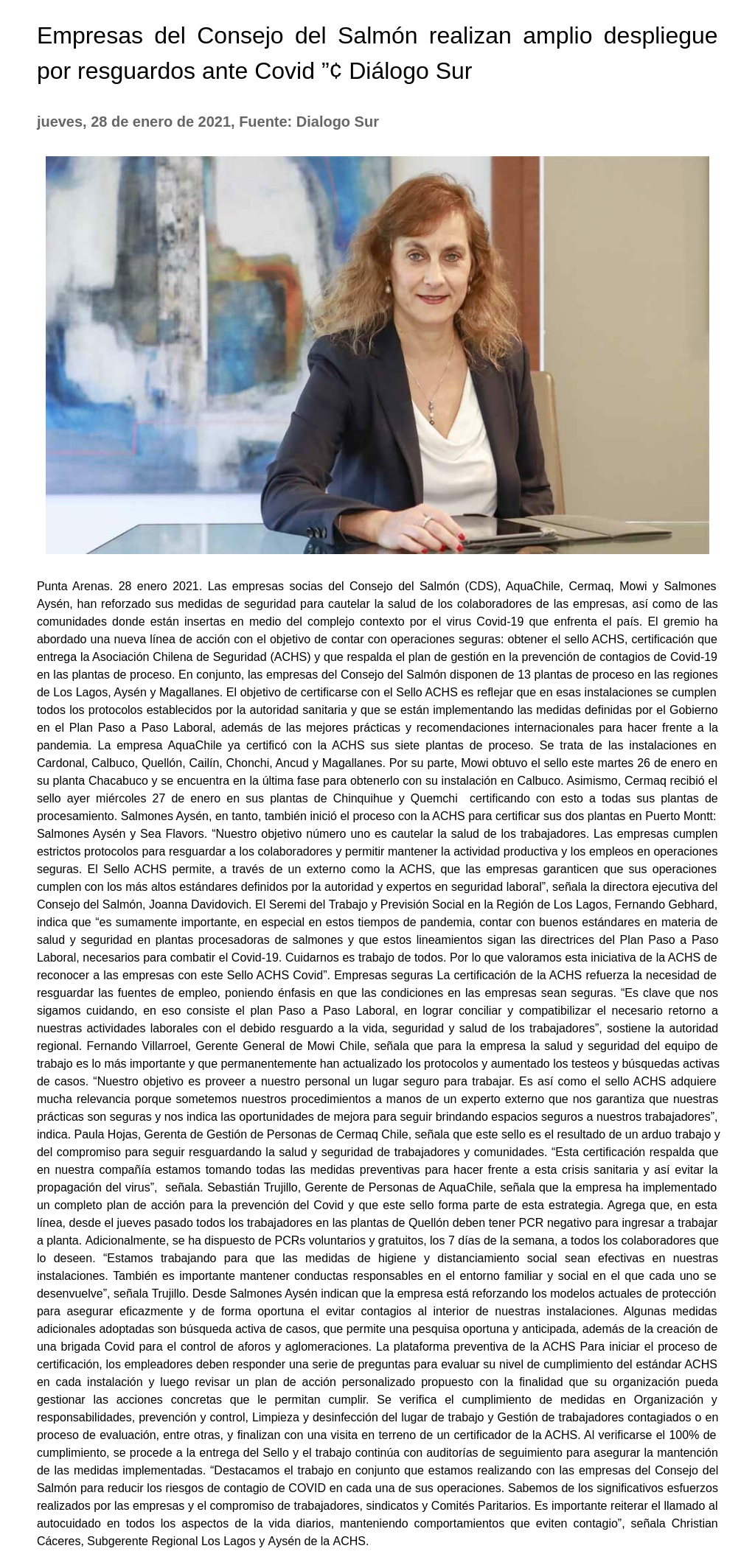 Empresas del Consejo del Salmón realizan amplio despliegue por resguardos ante Covid ”¢ Diálogo Sur

jueves, 28 de enero de 2021, Fuente: Dialogo Sur

Punta Arenas. 28 enero 2021. Las empresas socias del Consejo del Salmón (CDS), AquaChile, Cermaq, Mowi y Salmones Aysén, han reforzado sus medidas de seguridad para cautelar la salud de los colaboradores de las empresas, así como de las comunidades donde están insertas en medio del complejo contexto por el virus Covid-19 que enfrenta el país. El gremio ha abordado una nueva línea de acción con el objetivo de contar con operaciones seguras: obtener el sello ACHS, certificación que entrega la Asociación Chilena de Seguridad (ACHS) y que respalda el plan de gestión en la prevención de contagios de Covid-19 en las plantas de proceso. En conjunto, las empresas del Consejo del Salmón disponen de 13 plantas de proceso en las regiones de Los Lagos, Aysén y Magallanes. El objetivo de certificarse con el Sello ACHS es reflejar que en esas instalaciones se cumplen todos los protocolos establecidos por la autoridad sanitaria y que se están implementando las medidas definidas por el Gobierno en el Plan Paso a Paso Laboral, además de las mejores prácticas y recomendaciones internacionales para hacer frente a la pandemia. La empresa AquaChile ya certificó con la ACHS sus siete plantas de proceso. Se trata de las instalaciones en Cardonal, Calbuco, Quellón, Cailín, Chonchi, Ancud y Magallanes. Por su parte, Mowi obtuvo el sello este martes 26 de enero en su planta Chacabuco y se encuentra en la última fase para obtenerlo con su instalación en Calbuco. Asimismo, Cermaq recibió el sello ayer miércoles 27 de enero en sus plantas de Chinquihue y Quemchi certificando con esto a todas sus plantas de procesamiento. Salmones Aysén, en tanto, también inició el proceso con la ACHS para certificar sus dos plantas en Puerto Montt: Salmones Aysén y Sea Flavors. “Nuestro objetivo número uno es cautelar la salud de los trabajadores. Las empresas cumplen estrictos protocolos para resguardar a los colaboradores y permitir mantener la actividad productiva y los empleos en operaciones seguras. El Sello ACHS permite, a través de un externo como la ACHS, que las empresas garanticen que sus operaciones cumplen con los más altos estándares definidos por la autoridad y expertos en seguridad laboral”, señala la directora ejecutiva del Consejo del Salmón, Joanna Davidovich. El Seremi del Trabajo y Previsión Social en la Región de Los Lagos, Fernando Gebhard, indica que “es sumamente importante, en especial en estos tiempos de pandemia, contar con buenos estándares en materia de salud y seguridad en plantas procesadoras de salmones y que estos lineamientos sigan las directrices del Plan Paso a Paso Laboral, necesarios para combatir el Covid-19. Cuidarnos es trabajo de todos. Por lo que valoramos esta iniciativa de la ACHS de reconocer a las empresas con este Sello ACHS Covid”. Empresas seguras La certificación de la ACHS refuerza la necesidad de resguardar las fuentes de empleo, poniendo énfasis en que las condiciones en las empresas sean seguras. “Es clave que nos sigamos cuidando, en eso consiste el plan Paso a Paso Laboral, en lograr conciliar y compatibilizar el necesario retorno a nuestras actividades laborales con el debido resguardo a la vida, seguridad y salud de los trabajadores”, sostiene la autoridad regional. Fernando Villarroel, Gerente General de Mowi Chile, señala que para la empresa la salud y seguridad del equipo de trabajo es lo más importante y que permanentemente han actualizado los protocolos y aumentado los testeos y búsquedas activas de casos. “Nuestro objetivo es proveer a nuestro personal un lugar seguro para trabajar. Es así como el sello ACHS adquiere mucha relevancia porque sometemos nuestros procedimientos a manos de un experto externo que nos garantiza que nuestras prácticas son seguras y nos indica las oportunidades de mejora para seguir brindando espacios seguros a nuestros trabajadores”, indica. Paula Hojas, Gerenta de Gestión de Personas de Cermaq Chile, señala que este sello es el resultado de un arduo trabajo y del compromiso para seguir resguardando la salud y seguridad de trabajadores y comunidades. “Esta certificación respalda que en nuestra compañía estamos tomando todas las medidas preventivas para hacer frente a esta crisis sanitaria y así evitar la propagación del virus”, señala. Sebastián Trujillo, Gerente de Personas de AquaChile, señala que la empresa ha implementado un completo plan de acción para la prevención del Covid y que este sello forma parte de esta estrategia. Agrega que, en esta línea, desde el jueves pasado todos los trabajadores en las plantas de Quellón deben tener PCR negativo para ingresar a trabajar a planta. Adicionalmente, se ha dispuesto de PCRs voluntarios y gratuitos, los 7 días de la semana, a todos los colaboradores que lo deseen. “Estamos trabajando para que las medidas de higiene y distanciamiento social sean efectivas en nuestras instalaciones. También es importante mantener conductas responsables en el entorno familiar y social en el que cada uno se desenvuelve”, señala Trujillo. Desde Salmones Aysén indican que la empresa está reforzando los modelos actuales de protección para asegurar eficazmente y de forma oportuna el evitar contagios al interior de nuestras instalaciones. Algunas medidas adicionales adoptadas son búsqueda activa de casos, que permite una pesquisa oportuna y anticipada, además de la creación de una brigada Covid para el control de aforos y aglomeraciones. La plataforma preventiva de la ACHS Para iniciar el proceso de certificación, los empleadores deben responder una serie de preguntas para evaluar su nivel de cumplimiento del estándar ACHS en cada instalación y luego revisar un plan de acción personalizado propuesto con la finalidad que su organización pueda gestionar las acciones concretas que le permitan cumplir. Se verifica el cumplimiento de medidas en Organización y responsabilidades, prevención y control, Limpieza y desinfección del lugar de trabajo y Gestión de trabajadores contagiados o en proceso de evaluación, entre otras, y finalizan con una visita en terreno de un certificador de la ACHS. Al verificarse el 100% de cumplimiento, se procede a la entrega del Sello y el trabajo continúa con auditorías de seguimiento para asegurar la mantención de las medidas implementadas. “Destacamos el trabajo en conjunto que estamos realizando con las empresas del Consejo del Salmón para reducir los riesgos de contagio de COVID en cada una de sus operaciones. Sabemos de los significativos esfuerzos realizados por las empresas y el compromiso de trabajadores, sindicatos y Comités Paritarios. Es importante reiterar el llamado al autocuidado en todos los aspectos de la vida diarios, manteniendo comportamientos que eviten contagio”, señala Christian Cáceres, Subgerente Regional Los Lagos y Aysén de la ACHS.